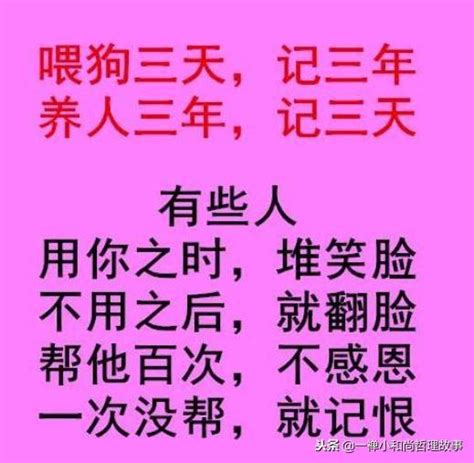 喂狗三天，记三年
养人三年，记三天

有些人
用你之时，堆笑脸
不用之后，就翻脸
帮他百次，不感恩
一次没帮，就记恨

头条 @一禅小和尚哲理故事